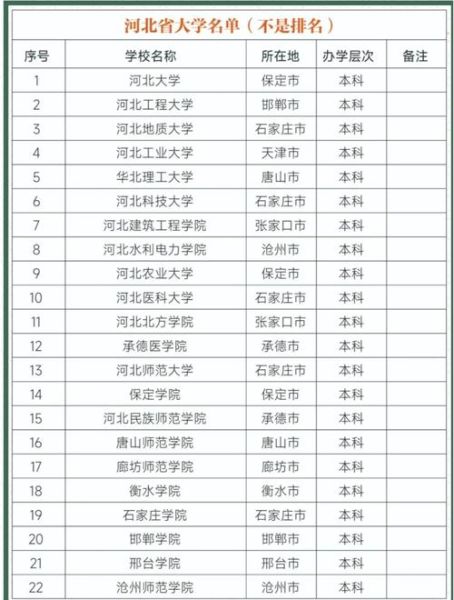 河北省大学名单（不是排名）

| 序号 | 学校名称 | 所在地 | 办学层次 | 备注 |
|---|---|---|---|---|
| 1 | 河北大学 | 保定市 | 本科 | |
| 2 | 河北工程大学 | 邯郸市 | 本科 | |
| 3 | 河北地质大学 | 石家庄市 | 本科 | |
| 4 | 河北工业大学 | 天津市 | 本科 | |
| 5 | 华北理工大学 | 唐山市 | 本科 | |
| 6 | 河北科技大学 | 石家庄市 | 本科 | |
| 7 | 河北建筑工程学院 | 张家口市 | 本科 | |
| 8 | 河北水利电力学院 | 沧州市 | 本科 | |
| 9 | 河北农业大学 | 保定市 | 本科 | |
| 10 | 河北医科大学 | 石家庄市 | 本科 | |
| 11 | 河北北方学院 | 张家口市 | 本科 | |
| 12 | 承德医学院 | 承德市 | 本科 | |
| 13 | 河北师范大学 | 石家庄市 | 本科 | |
| 14 | 保定学院 | 保定市 | 本科 | |
| 15 | 河北民族师范学院 | 承德市 | 本科 | |
| 16 | 唐山师范学院 | 唐山市 | 本科 | |
| 17 | 廊坊师范学院 | 廊坊市 | 本科 | |
| 18 | 衡水学院 | 衡水市 | 本科 | |
| 19 | 石家庄学院 | 石家庄市 | 本科 | |
| 20 | 邯郸学院 | 邯郸市 | 本科 | |
| 21 | 邢台学院 | 邢台市 | 本科 | |
| 22 | 沧州师范学院 | 沧州市 | 本科 | |